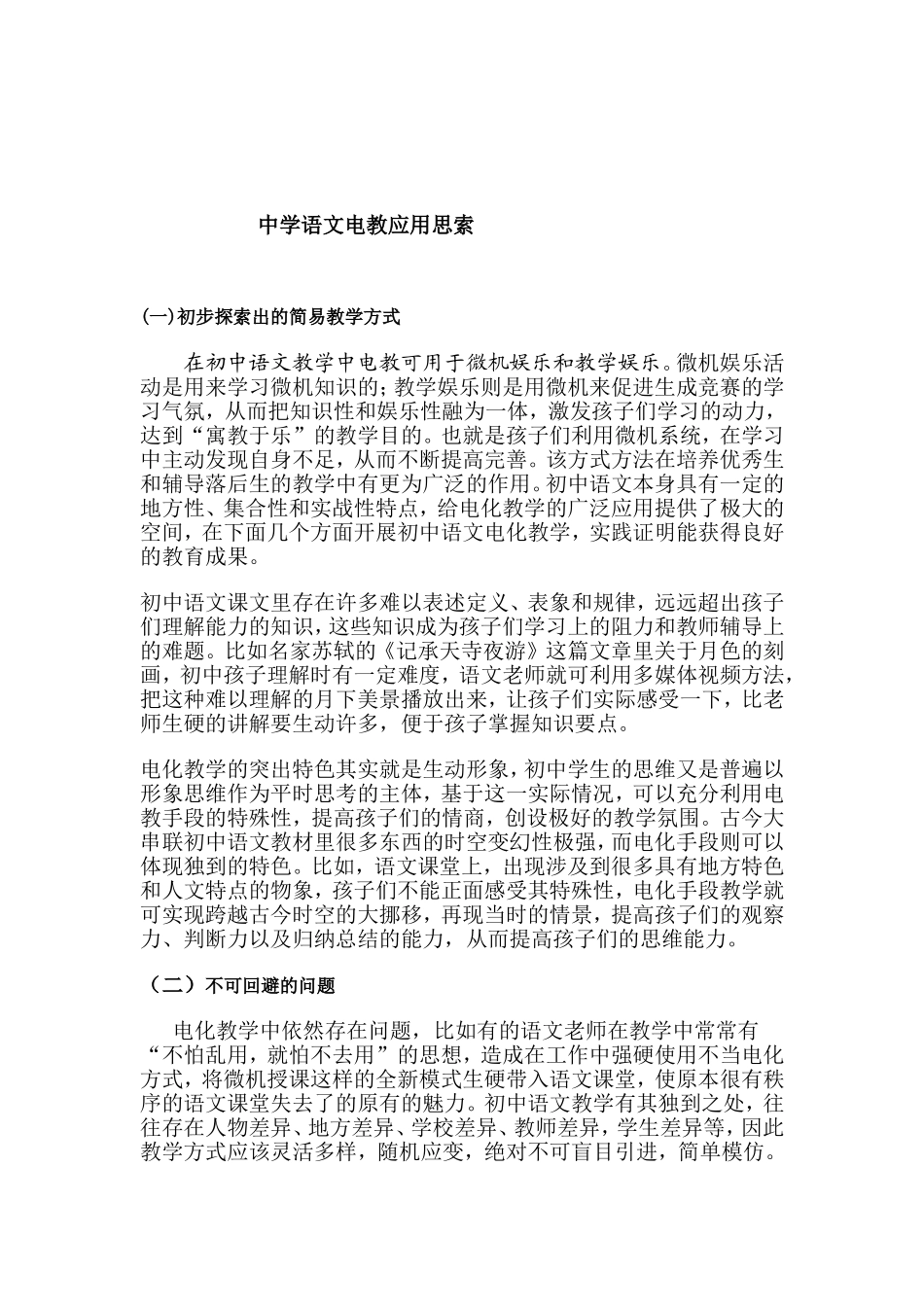 中学语文电教应用思索

(一)初步探索出的简易教学方式

在初中语文教学中电教可用于微机娱乐和教学娱乐。微机娱乐活动是用来学习微机知识的;教学娱乐则是用微机来促进生成竞赛的学习气氛，从而把知识性和娱乐性融为一体，激发孩子们学习的动力，达到“寓教于乐”的教学目的。也就是孩子们利用微机系统，在学习中主动发现自身不足，从而不断提高完善。该方式方法在培养优秀生和辅导落后生的教学中有更为广泛的作用。初中语文本身具有一定的地方性、集合性和实战性特点，给电化教学的广泛应用提供了极大的空间，在下面几个方面开展初中语文电化教学，实践证明能获得良好的教育成果。

初中语文课文里存在许多难以表述定义、表象和规律，远远超出孩子们理解能力的知识，这些知识成为孩子们学习上的阻力和教师辅导上的难题。比如名家苏轼的《记承天寺夜游》这篇文章里关于月色的刻画，初中孩子理解时有一定难度，语文老师就可利用多媒体视频方法，把这种难以理解的月下美景播放出来，让孩子们实际感受一下，比老师生硬的讲解要生动许多，便于孩子掌握知识要点。

电化教学的突出特色其实就是生动形象，初中学生的思维又是普遍以形象思维作为平时思考的主体，基于这一实际情况，可以充分利用电教手段的特殊性，提高孩子们的情商，创设极好的教学氛围。古今大串联初中语文教材里很多东西的时空变幻性极强，而电化手段则可以体现独到的特色。比如，语文课堂上，出现涉及到很多具有地方特色和人文特点的物象，孩子们不能正面感受其特殊性，电化手段教学就可实现跨越古今时空的大挪移，再现当时的情景，提高孩子们的观察力、判断力以及归纳总结的能力，从而提高孩子们的思维能力。

（二）不可回避的问题

电化教学中依然存在问题，比如有的语文老师在教学中常常有“不怕乱用，就怕不去用”的思想，造成在工作中强硬使用不当电化方式，将微机授课这样的全新模式生硬带入语文课堂，使原本很有秩序的语文课堂失去了的原有的魅力。初中语文教学有其独到之处，往往存在人物差异、地方差异、学校差异、教师差异，学生差异等，因此教学方式应该灵活多样，随机应变，绝对不可盲目引进，简单模仿。